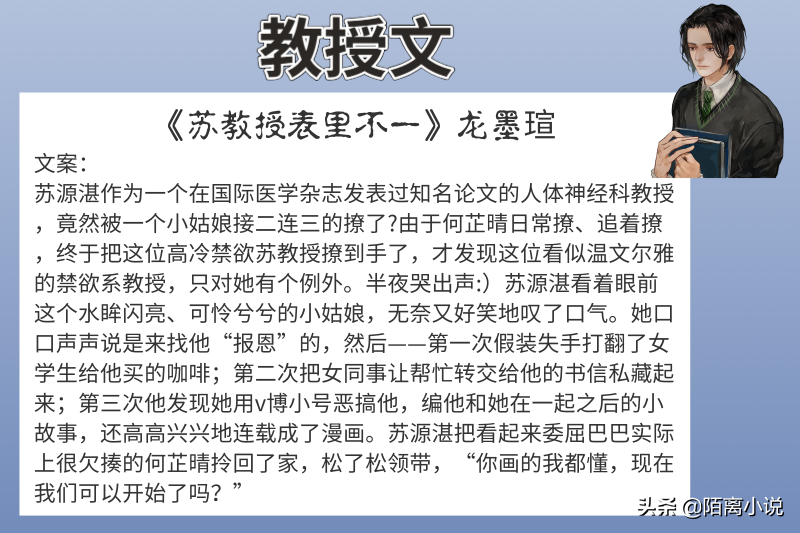 教授文

《苏教授表里不一》龙墨瑄

文案：
苏源湛作为一个在国际医学杂志发表过知名论文的人体神经科教授，竟然被一个小姑娘接二连三的撩了?由于何芷晴日常撩、追着撩，终于把这位高冷禁欲苏教授撩到手了，才发现这位看似温文尔雅的禁欲系教授，只对她有个例外。半夜哭出声:）苏源湛看着眼前这个水眸闪亮、可怜兮兮的小姑娘，无奈又好笑地叹了口气。她口口声声说是来找他“报恩”的，然后——第一次假装失手打翻了女学生给他买的咖啡；第二次把女同事让帮忙转交给他的书信私藏起来；第三次他发现她用v博小号恶搞他，编他和她在一起之后的小故事，还高高兴兴地连载成了漫画。苏源湛把看起来委屈巴巴实际上很欠揍的何芷晴拎回了家，松了松领带，“你画的我都懂，现在我们可以开始了吗？”

头条 @陌离小说